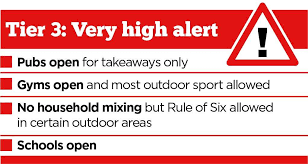 Tier 3: Very high alert

!

Pubs open for takeaways only

Gyms open and most outdoor sport allowed

No household mixing but Rule of Six allowed in certain outdoor areas

Schools open